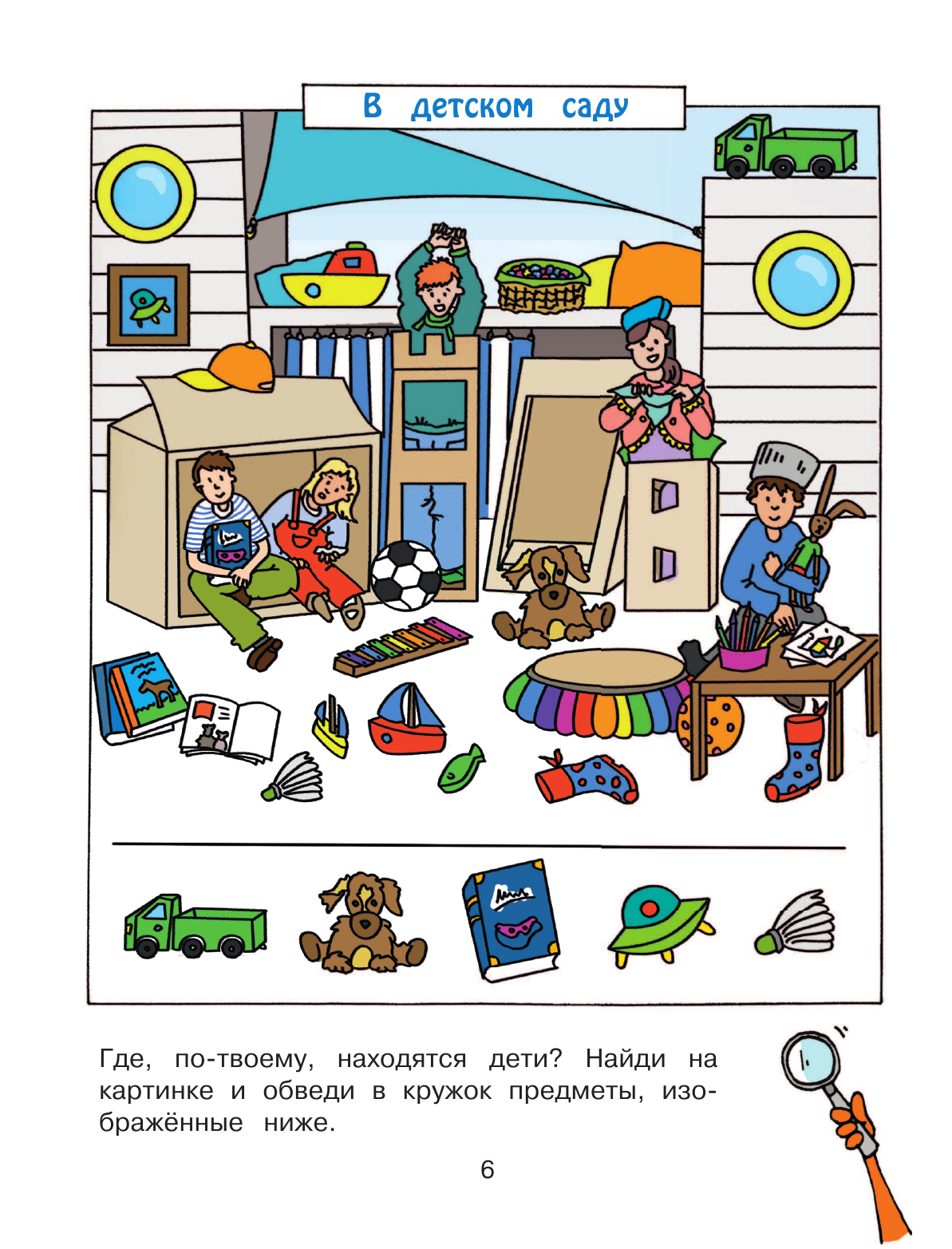 В детском саду

Где, по-твоему, находятся дети? Найди на картинке и обведи в кружок предметы, изображённые ниже.

6